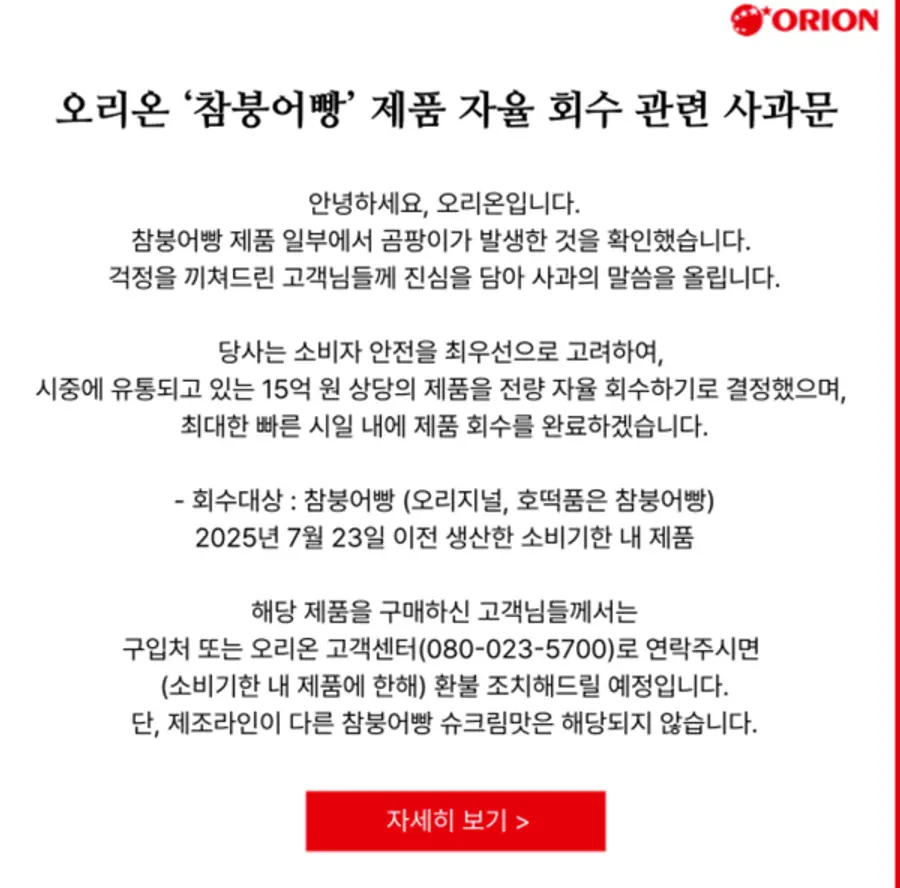 ORION

오리온 '참붕어빵' 제품 자율 회수 관련 사과문

안녕하세요, 오리온입니다.
참붕어빵 제품 일부에서 곰팡이가 발생한 것을 확인했습니다.
걱정을 끼쳐드린 고객님들께 진심을 담아 사과의 말씀을 올립니다.

당사는 소비자 안전을 최우선으로 고려하여,
시중에 유통되고 있는 15억 원 상당의 제품을 전량 자율 회수하기로 결정했으며,
최대한 빠른 시일 내에 제품 회수를 완료하겠습니다.

- 회수대상 : 참붕어빵 (오리지널, 호떡품은 참붕어빵)
2025년 7월 23일 이전 생산한 소비기한 내 제품

해당 제품을 구매하신 고객님들께서는
구입처 또는 오리온 고객센터(080-023-5700)로 연락주시면
(소비기한 내 제품에 한해) 환불 조치해드릴 예정입니다.
단, 제조라인이 다른 참붕어빵 슈크림맛은 해당되지 않습니다.

자세히 보기 >